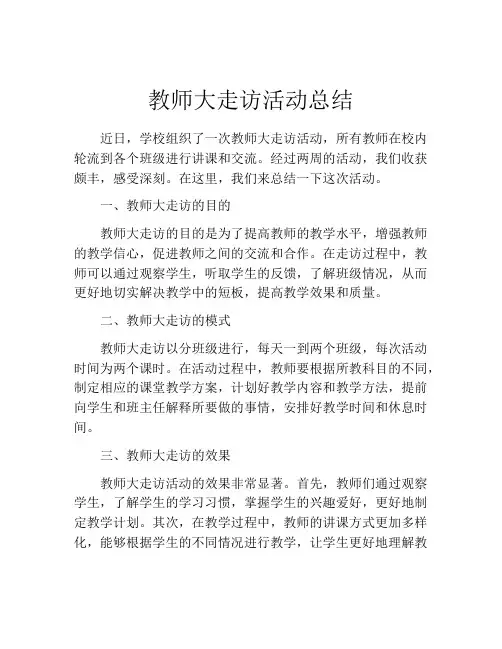 教师大走访活动总结

近日，学校组织了一次教师大走访活动，所有教师在校内轮流到各个班级进行讲课和交流。经过两周的活动，我们收获颇丰，感受深刻。在这里，我们来总结一下这次活动。

一、教师大走访的目的

教师大走访的目的是为了提高教师的教学水平，增强教师的教学信心，促进教师之间的交流和合作。在走访过程中，教师可以通过观察学生，听取学生的反馈，了解班级情况，从而更好地切实解决教学中的短板，提高教学效果和质量。

二、教师大走访的模式

教师大走访以分班级进行，每天一到两个班级，每次活动时间为两个课时。在活动过程中，教师要根据所教科目的不同，制定相应的课堂教学方案，计划好教学内容和教学方法，提前向学生和班主任解释所要做的事情，安排好教学时间和休息时间。

三、教师大走访的效果

教师大走访活动的效果非常显著。首先，教师们通过观察学生，了解学生的学习习惯，掌握学生的兴趣爱好，更好地制定教学计划。其次，在教学过程中，教师的讲课方式更加多样化，能够根据学生的不同情况进行教学，让学生更好地理解教